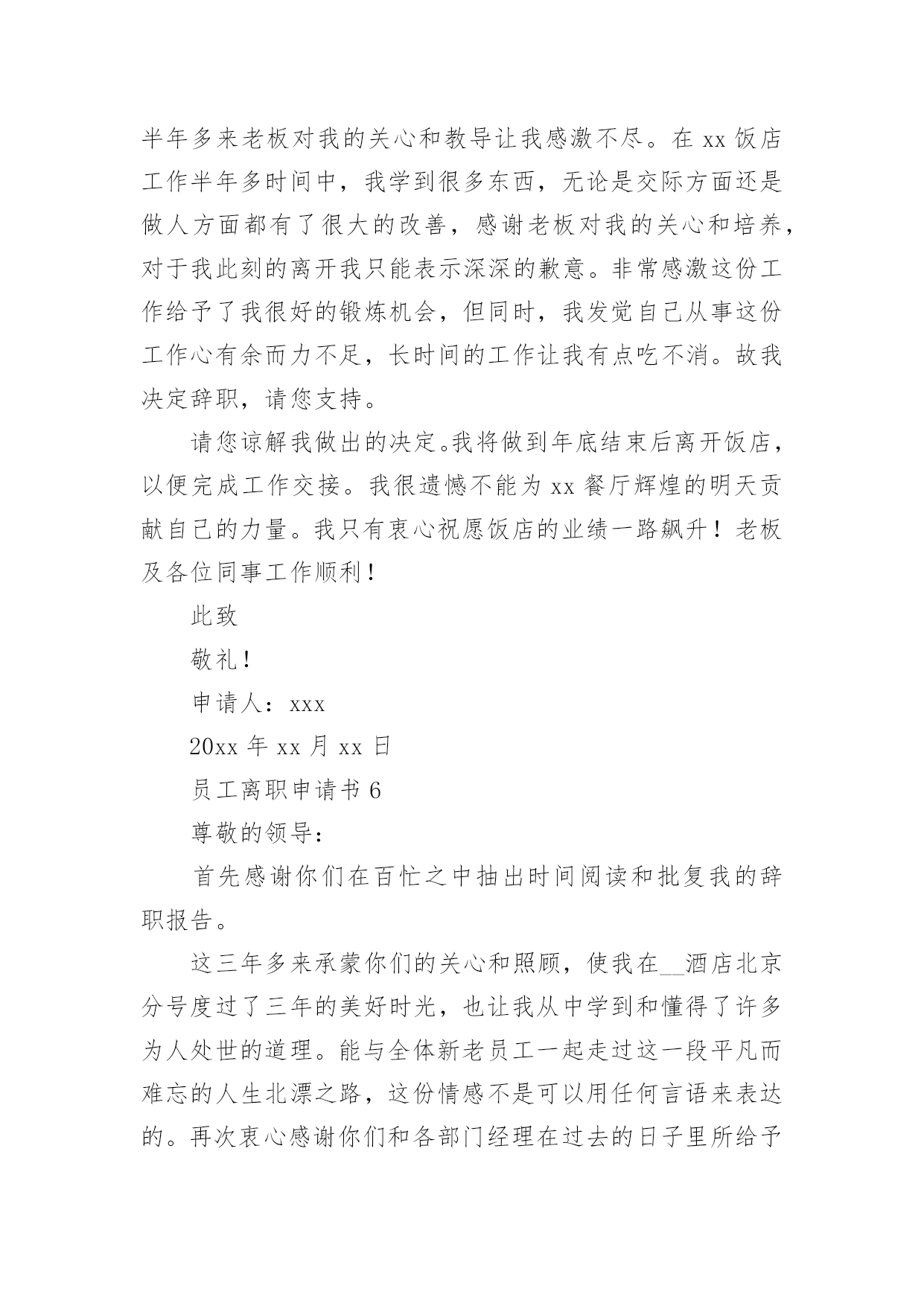 半年多来老板对我的关心和教导让我感激不尽。在 xx 饭店工作半年多时间中，我学到很多东西，无论是交际方面还是做人方面都有了很大的改善，感谢老板对我的关心和培养，对于我此刻的离开我只能表示深深的歉意。非常感激这份工作给予了我很好的锻炼机会，但同时，我发觉自己从事这份工作心有余而力不足，长时间的工作让我有点吃不消。故我决定辞职，请您支持。

请您谅解我做出的决定。我将做到年底结束后离开饭店，以便完成工作交接。我很遗憾不能为 xx 餐厅辉煌的明天贡献自己的力量。我只有衷心祝愿饭店的业绩一路飙升！老板及各位同事工作顺利！

此致

敬礼！

申请人：xxx

20xx 年 xx 月 xx 日

员工离职申请书 6

尊敬的领导：

首先感谢你们在百忙之中抽出时间阅读和批复我的辞职报告。

这三年多来承蒙你们的关心和照顾，使我在__酒店北京分号度过了三年的美好时光，也让我从中学到和懂得了许多为人处世的道理。能与全体新老员工一起走过这一段平凡而难忘的人生北漂之路，这份情感不是可以用任何言语来表达的。再次衷心感谢你们和各部门经理在过去的日子里所给予